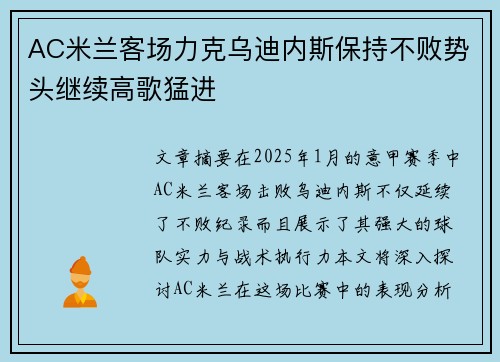 AC米兰客场力克乌迪内斯保持不败势头继续高歌猛进

文章摘要在2025年1月的意甲赛季中AC米兰客场击败乌迪内斯不仅延续了不败纪录而且展示了其强大的球队实力与战术执行力本文将深入探讨AC米兰在这场比赛中的表现分析